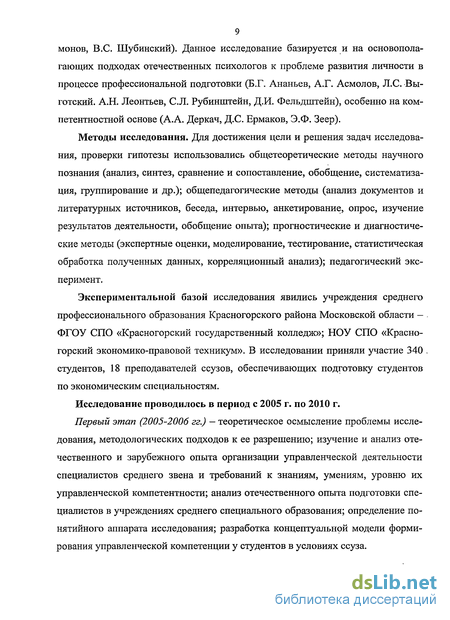 9

монов, В.С. Шубинский). Данное исследование базируется и на основополагающих подходах отечественных психологов к проблеме развития личности в процессе профессиональной подготовки (Б.Г. Ананьев, А.Г. Асмолов, Л.С. Выготский. А.Н. Леонтьев, С.Л. Рубинштейн, Д.И. Фельдштейн), особенно на компетентностной основе (А.А. Деркач, Д.С. Ермаков, Э.Ф. Зеер).

Методы исследования. Для достижения цели и решения задач исследования, проверки гипотезы использовались общетеоретические методы научного познания (анализ, синтез, сравнение и сопоставление, обобщение, систематизация, группирование и др.); общепедагогические методы (анализ документов и литературных источников, беседа, интервью, анкетирование, опрос, изучение результатов деятельности, обобщение опыта); прогностические и диагностические методы (экспертные оценки, моделирование, тестирование, статистическая обработка полученных данных, корреляционный анализ); педагогический эксперимент.

Экспериментальной базой исследования явились учреждения среднего профессионального образования Красногорского района Московской области – ФГОУ СПО «Красногорский государственный колледж»; НОУ СПО «Красногорский экономико-правовой техникум». В исследовании приняли участие 340 студентов, 18 преподавателей ссузов, обеспечивающих подготовку студентов по экономическим специальностям.

Исследование проводилось в период с 2005 г. по 2010 г.

Первый этап (2005-2006 гг.) – теоретическое осмысление проблемы исследования, методологических подходов к ее разрешению; изучение и анализ отечественного и зарубежного опыта организации управленческой деятельности специалистов среднего звена и требований к знаниям, умениям, уровню их управленческой компетентности; анализ отечественного опыта подготовки специалистов в учреждениях среднего специального образования; определение понятийного аппарата исследования; разработка концептуальной модели формирования управленческой компетенции у студентов в условиях ссуза.

dsLib.net
библиотека диссертаций